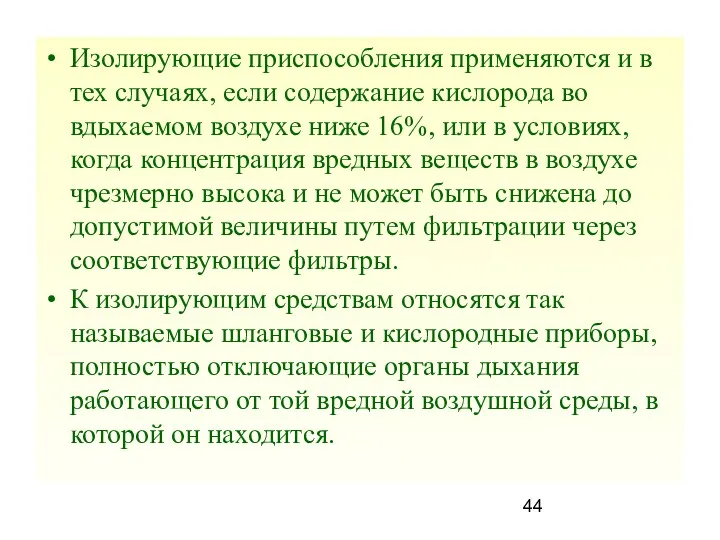 • Изолирующие приспособления применяются и в тех случаях, если содержание кислорода во вдыхаемом воздухе ниже 16%, или в условиях, когда концентрация вредных веществ в воздухе чрезмерно высока и не может быть снижена до допустимой величины путем фильтрации через соответствующие фильтры.

• К изолирующим средствам относятся так называемые шланговые и кислородные приборы, полностью отключающие органы дыхания работающего от той вредной воздушной среды, в которой он находится.

44